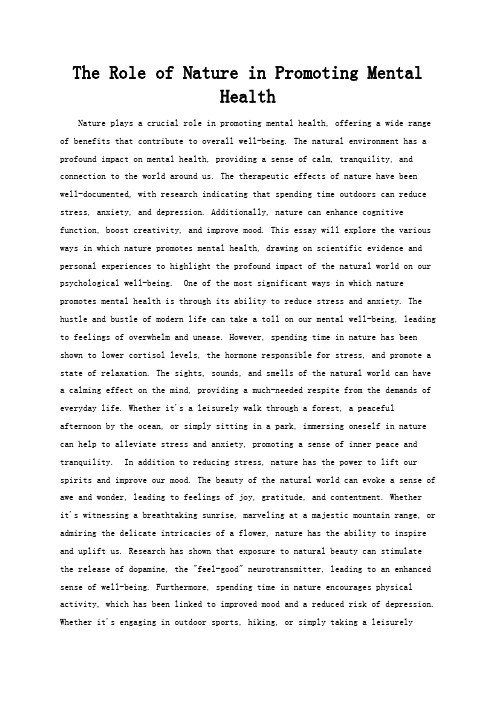 The Role of Nature in Promoting Mental Health

Nature plays a crucial role in promoting mental health, offering a wide range of benefits that contribute to overall well-being. The natural environment has a profound impact on mental health, providing a sense of calm, tranquility, and connection to the world around us. The therapeutic effects of nature have been well-documented, with research indicating that spending time outdoors can reduce stress, anxiety, and depression. Additionally, nature can enhance cognitive function, boost creativity, and improve mood. This essay will explore the various ways in which nature promotes mental health, drawing on scientific evidence and personal experiences to highlight the profound impact of the natural world on our psychological well-being. One of the most significant ways in which nature promotes mental health is through its ability to reduce stress and anxiety. The hustle and bustle of modern life can take a toll on our mental well-being, leading to feelings of overwhelm and unease. However, spending time in nature has been shown to lower cortisol levels, the hormone responsible for stress, and promote a state of relaxation. The sights, sounds, and smells of the natural world can have a calming effect on the mind, providing a much-needed respite from the demands of everyday life. Whether it's a leisurely walk through a forest, a peaceful afternoon by the ocean, or simply sitting in a park, immersing oneself in nature can help to alleviate stress and anxiety, promoting a sense of inner peace and tranquility. In addition to reducing stress, nature has the power to lift our spirits and improve our mood. The beauty of the natural world can evoke a sense of awe and wonder, leading to feelings of joy, gratitude, and contentment. Whether it's witnessing a breathtaking sunrise, marveling at a majestic mountain range, or admiring the delicate intricacies of a flower, nature has the ability to inspire and uplift us. Research has shown that exposure to natural beauty can stimulate the release of dopamine, the "feel-good" neurotransmitter, leading to an enhanced sense of well-being. Furthermore, spending time in nature encourages physical activity, which has been linked to improved mood and a reduced risk of depression. Whether it's engaging in outdoor sports, hiking, or simply taking a leisurely